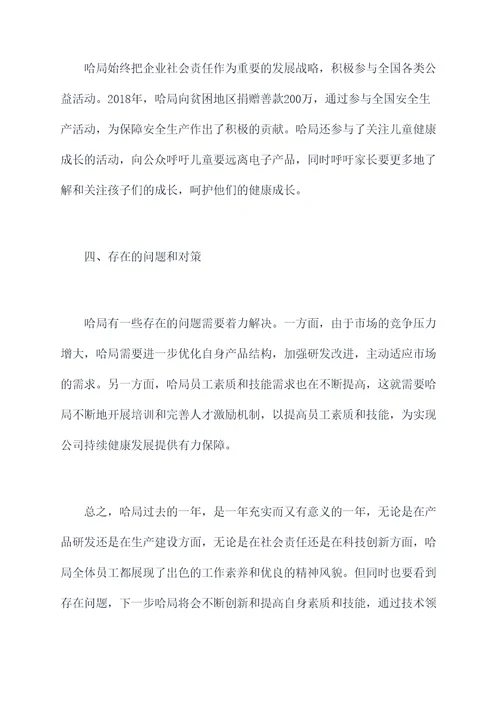 哈局始终把企业社会责任作为重要的发展战略，积极参与全国各类公益活动。2018年，哈局向贫困地区捐赠善款200万，通过参与全国安全生产活动，为保障安全生产作出了积极的贡献。哈局还参与了关注儿童健康成长的活动，向公众呼吁儿童要远离电子产品，同时呼吁家长要更多地了解和关注孩子们的成长，呵护他们的健康成长。

四、存在的问题和对策

哈局有一些存在的问题需要着力解决。一方面，由于市场的竞争压力增大，哈局需要进一步优化自身产品结构，加强研发改进，主动适应市场的需求。另一方面，哈局员工素质和技能需求也在不断提高，这就需要哈局不断地开展培训和完善人才激励机制，以提高员工素质和技能，为实现公司持续健康发展提供有力保障。

总之，哈局过去的一年，是一年充实而又有意义的一年，无论是在产品研发还是在生产建设方面，无论是在社会责任还是在科技创新方面，哈局全体员工都展现了出色的工作素养和优良的精神风貌。但同时也要看到存在问题，下一步哈局将会不断创新和提高自身素质和技能，通过技术领